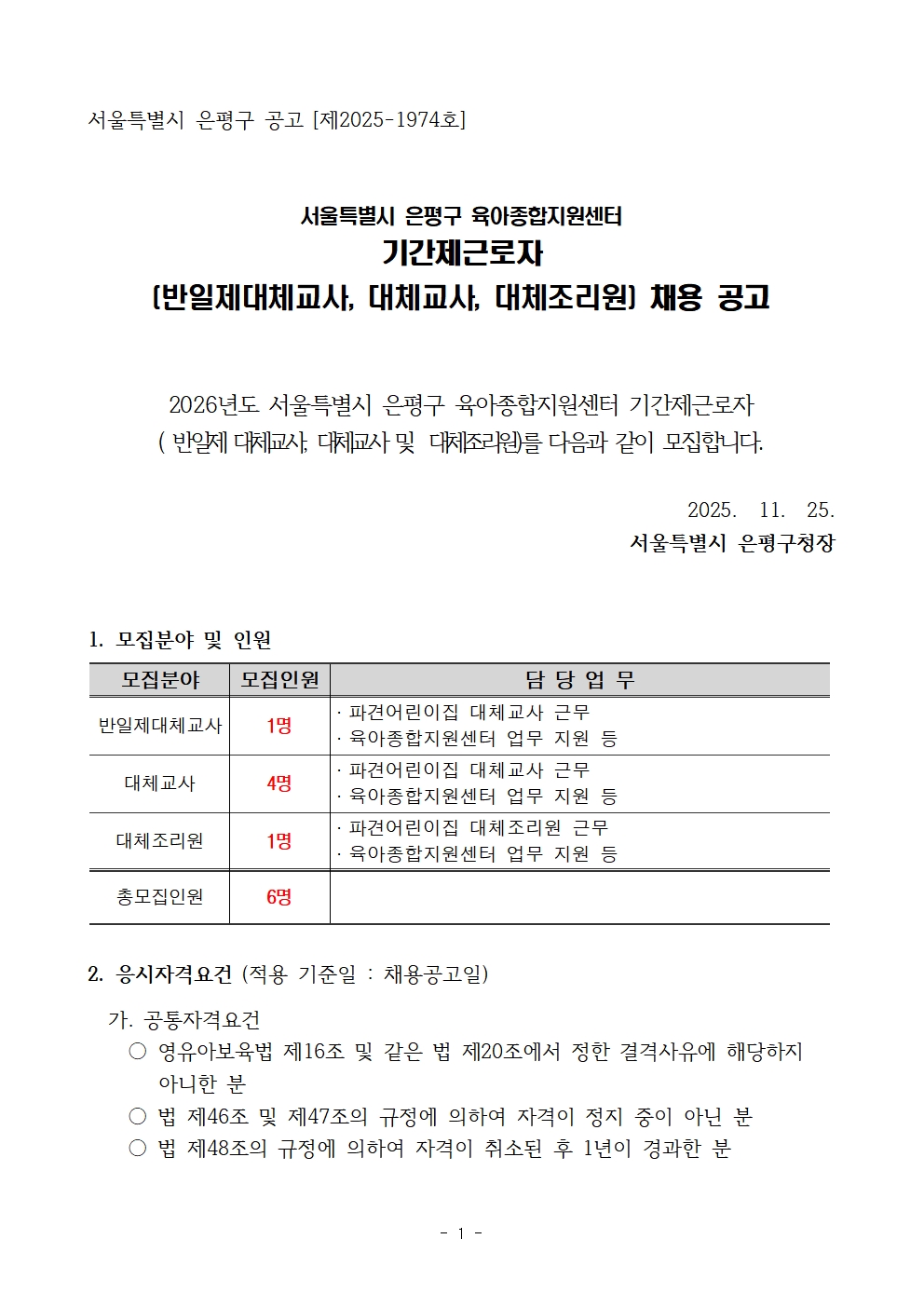 서울특별시 은평구 공고 [제2025-1974호]

서울특별시 은평구 육아종합지원센터
기간제근로자
(반일제대체교사, 대체교사, 대체조리원) 채용 공고

2026년도 서울특별시 은평구 육아종합지원센터 기간제근로자 ( 반일제 대체교사, 대체교사 및 대체조리원)를 다음과 같이 모집합니다.

2025. 11. 25.
서울특별시 은평구청장

1. 모집분야 및 인원

| 모집분야 | 모집인원 | 담 당 업 무 |
|---|---|---|
| 반일제대체교사 | 1명 | · 파견어린이집 대체교사 근무 · 육아종합지원센터 업무 지원 등 |
| 대체교사 | 4명 | · 파견어린이집 대체교사 근무 · 육아종합지원센터 업무 지원 등 |
| 대체조리원 | 1명 | · 파견어린이집 대체조리원 근무 · 육아종합지원센터 업무 지원 등 |
| 총모집인원 | 6명 | |

2. 응시자격요건 (적용 기준일 : 채용공고일)

가. 공통자격요건
○ 영유아보육법 제16조 및 같은 법 제20조에서 정한 결격사유에 해당하지 아니한 분
○ 법 제46조 및 제47조의 규정에 의하여 자격이 정지 중이 아닌 분
○ 법 제48조의 규정에 의하여 자격이 취소된 후 1년이 경과한 분

- 1 -